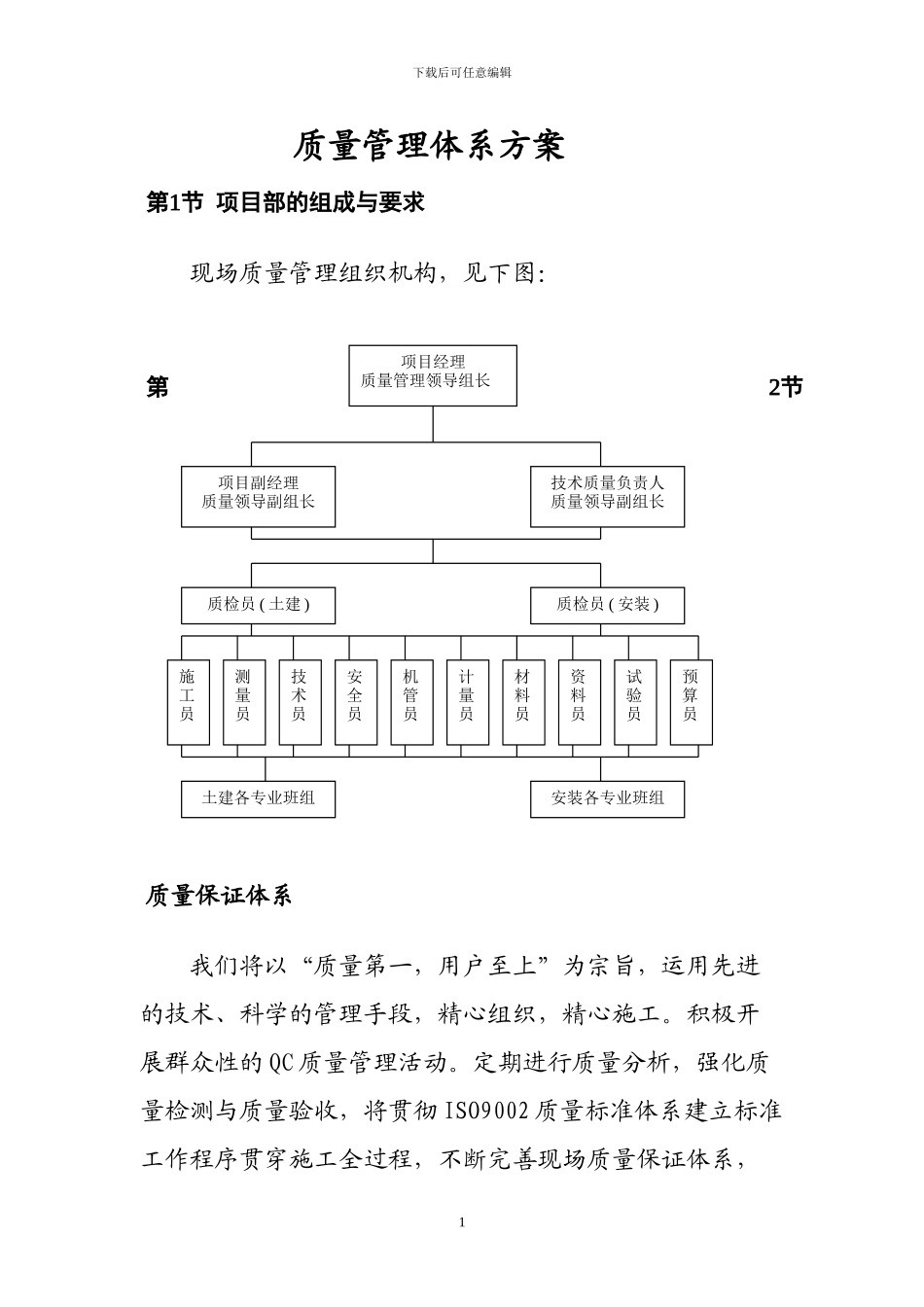 下载后可任意编辑

质量管理体系方案

第1节 项目部的组成与要求

现场质量管理组织机构，见下图：

第

项目经理
质量管理领导组长

2节

项目副经理
质量领导副组长

技术质量负责人
质量领导副组长

质检员(土建)

质检员(安装)

施工员

测量员

技术员

安全员

机管员

计量员

材料员

资料员

试验员

预算员

土建各专业班组

安装各专业班组

质量保证体系

我们将以“质量第一，用户至上”为宗旨，运用先进的技术、科学的管理手段，精心组织，精心施工。积极开展群众性的QC质量管理活动。定期进行质量分析，强化质量检测与质量验收，将贯彻ISO9002质量标准体系建立标准工作程序贯穿施工全过程，不断完善现场质量保证体系，

1